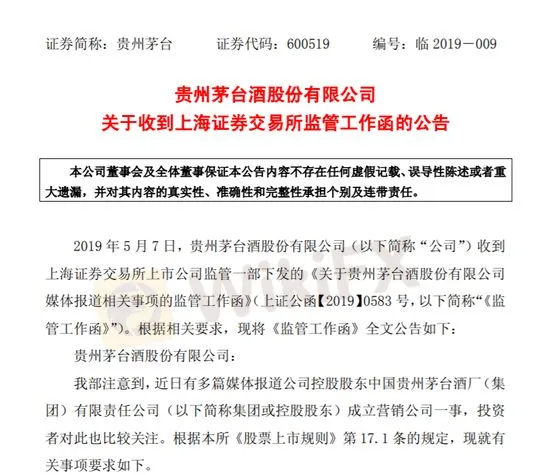 证券简称：贵州茅台　　证券代码：600519　　编号：临 2019－009

贵州茅台酒股份有限公司
关于收到上海证券交易所监管工作函的公告

本公司董事会及全体董事保证本公告内容不存在任何虚假记载、误导性陈述或者重大遗漏，并对其内容的真实性、准确性和完整性承担个别及连带责任。

2019 年 5 月 7 日，贵州茅台酒股份有限公司（以下简称“公司”）收到上海证券交易所上市公司监管一部下发的《关于贵州茅台酒股份有限公司媒体报道相关事项的监管工作函》（上证公函【2019】0583 号，以下简称“《监管工作函》”）。根据相关要求，现将《监管工作函》全文公告如下：

贵州茅台酒股份有限公司：

我部注意到，近日有多篇媒体报道公司控股股东中国贵州茅台酒厂（集团）有限责任公司（以下简称集团或控股股东）成立营销公司一事，投资者对此也比较关注。根据本所《股票上市规则》第 17.1 条的规定，现就有关事项要求如下。

WikiFX